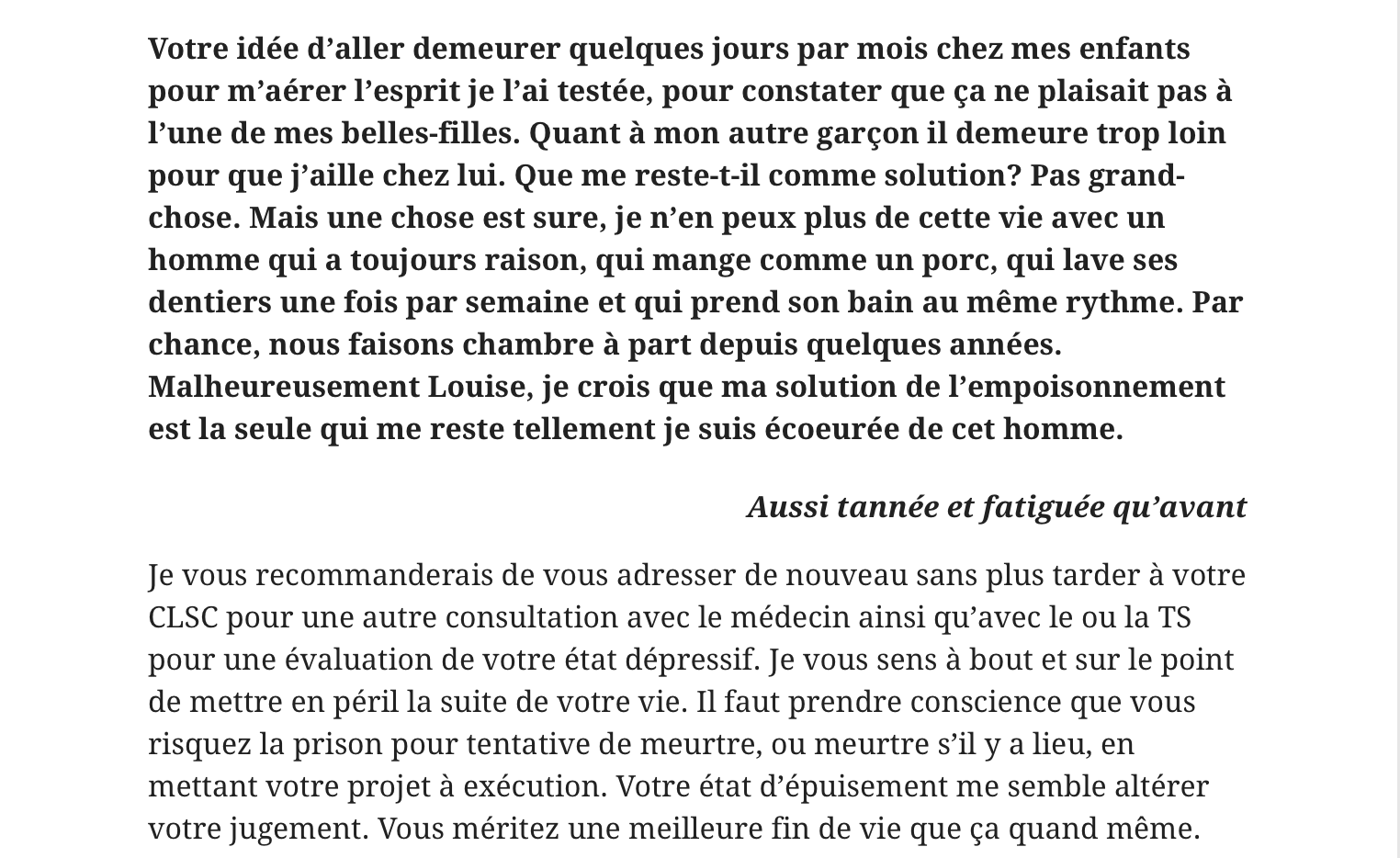 Votre idée d’aller demeurer quelques jours par mois chez mes enfants pour m’aérer l’esprit je l’ai testée, pour constater que ça ne plaisait pas à l’une de mes belles-filles. Quant à mon autre garçon il demeure trop loin pour que j’aille chez lui. Que me reste-t-il comme solution? Pas grand-chose. Mais une chose est sure, je n’en peux plus de cette vie avec un homme qui a toujours raison, qui mange comme un porc, qui lave ses dentiers une fois par semaine et qui prend son bain au même rythme. Par chance, nous faisons chambre à part depuis quelques années. Malheureusement Louise, je crois que ma solution de l’empoisonnement est la seule qui me reste tellement je suis écoeurée de cet homme.

Aussi tannée et fatiguée qu’avant

Je vous recommanderais de vous adresser de nouveau sans plus tarder à votre CLSC pour une autre consultation avec le médecin ainsi qu’avec le ou la TS pour une évaluation de votre état dépressif. Je vous sens à bout et sur le point de mettre en péril la suite de votre vie. Il faut prendre conscience que vous risquez la prison pour tentative de meurtre, ou meurtre s’il y a lieu, en mettant votre projet à exécution. Votre état d’épuisement me semble altérer votre jugement. Vous méritez une meilleure fin de vie que ça quand même.